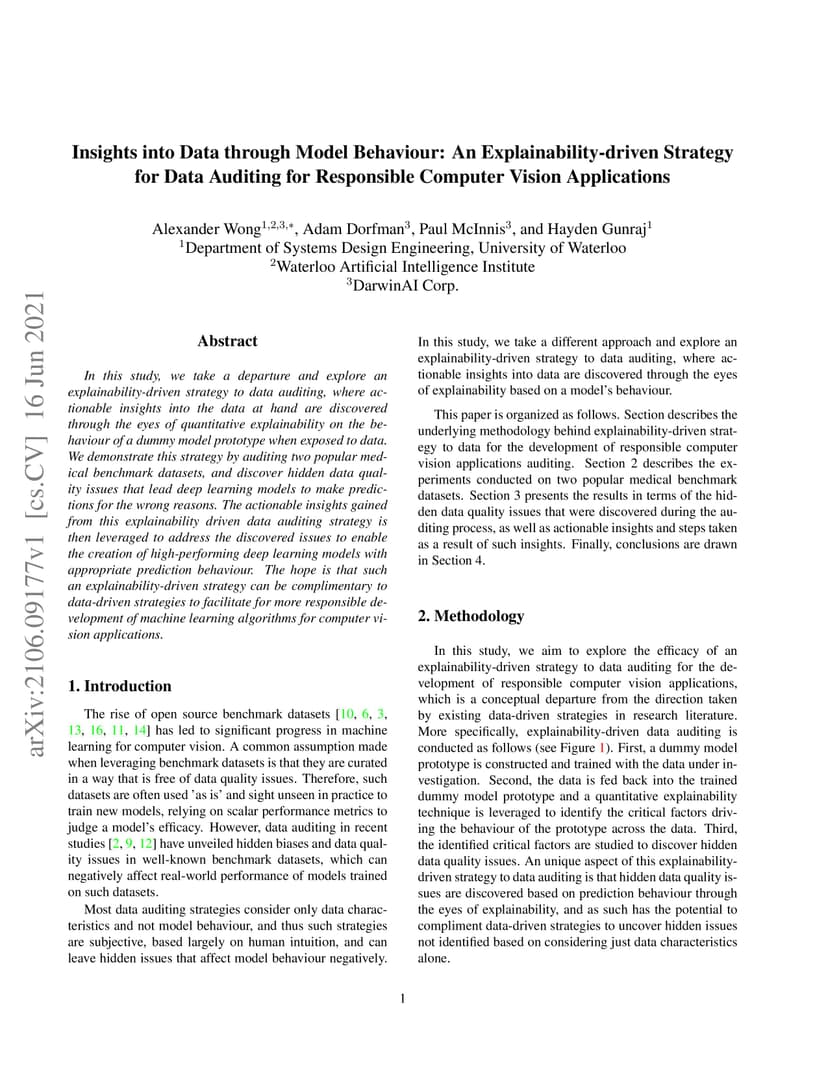 arXiv:2106.09177v1 [cs.CV] 16 Jun 2021

Insights into Data through Model Behaviour: An Explainability-driven Strategy for Data Auditing for Responsible Computer Vision Applications

Alexander Wong$^{1,2,3,*}$, Adam Dorfman$^{3}$, Paul McInnis$^{3}$, and Hayden Gunraj$^{1}$
$^{1}$Department of Systems Design Engineering, University of Waterloo
$^{2}$Waterloo Artificial Intelligence Institute
$^{3}$DarwinAI Corp.

Abstract

In this study, we take a departure and explore an explainability-driven strategy to data auditing, where actionable insights into the data at hand are discovered through the eyes of quantitative explainability on the behaviour of a dummy model prototype when exposed to data. We demonstrate this strategy by auditing two popular medical benchmark datasets, and discover hidden data quality issues that lead deep learning models to make predictions for the wrong reasons. The actionable insights gained from this explainability driven data auditing strategy is then leveraged to address the discovered issues to enable the creation of high-performing deep learning models with appropriate prediction behaviour. The hope is that such an explainability-driven strategy can be complimentary to data-driven strategies to facilitate for more responsible development of machine learning algorithms for computer vision applications.

1. Introduction

The rise of open source benchmark datasets [10, 6, 3, 13, 16, 11, 14] has led to significant progress in machine learning for computer vision. A common assumption made when leveraging benchmark datasets is that they are curated in a way that is free of data quality issues. Therefore, such datasets are often used 'as is' and sight unseen in practice to train new models, relying on scalar performance metrics to judge a model's efficacy. However, data auditing in recent studies [2, 9, 12] have unveiled hidden biases and data quality issues in well-known benchmark datasets, which can negatively affect real-world performance of models trained on such datasets.

Most data auditing strategies consider only data characteristics and not model behaviour, and thus such strategies are subjective, based largely on human intuition, and can leave hidden issues that affect model behaviour negatively. In this study, we take a different approach and explore an explainability-driven strategy to data auditing, where actionable insights into data are discovered through the eyes of explainability based on a model's behaviour.

This paper is organized as follows. Section describes the underlying methodology behind explainability-driven strategy to data for the development of responsible computer vision applications auditing. Section 2 describes the experiments conducted on two popular medical benchmark datasets. Section 3 presents the results in terms of the hidden data quality issues that were discovered during the auditing process, as well as actionable insights and steps taken as a result of such insights. Finally, conclusions are drawn in Section 4.

2. Methodology

In this study, we aim to explore the efficacy of an explainability-driven strategy to data auditing for the development of responsible computer vision applications, which is a conceptual departure from the direction taken by existing data-driven strategies in research literature. More specifically, explainability-driven data auditing is conducted as follows (see Figure 1). First, a dummy model prototype is constructed and trained with the data under investigation. Second, the data is fed back into the trained dummy model prototype and a quantitative explainability technique is leveraged to identify the critical factors driving the behaviour of the prototype across the data. Third, the identified critical factors are studied to discover hidden data quality issues. An unique aspect of this explainability-driven strategy to data auditing is that hidden data quality issues are discovered based on prediction behaviour through the eyes of explainability, and as such has the potential to compliment data-driven strategies to uncover hidden issues not identified based on considering just data characteristics alone.

1